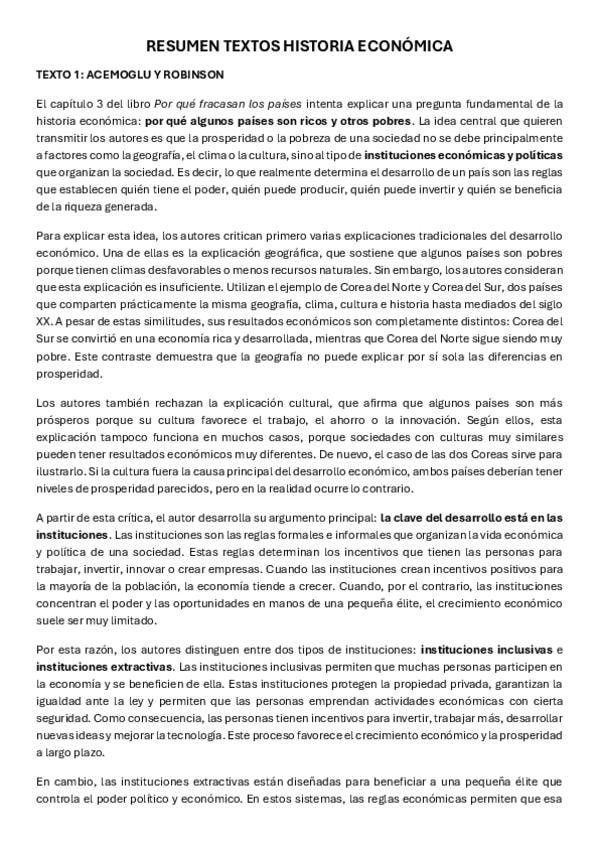 RESUMEN TEXTOS HISTORIA ECONÓMICA

TEXTO 1: ACEMOGLU Y ROBINSON

El capítulo 3 del libro Por qué fracasan los países intenta explicar una pregunta fundamental de la historia económica: por qué algunos países son ricos y otros pobres. La idea central que quieren transmitir los autores es que la prosperidad o la pobreza de una sociedad no se debe principalmente a factores como la geografía, el clima o la cultura, sino al tipo de instituciones económicas y políticas que organizan la sociedad. Es decir, lo que realmente determina el desarrollo de un país son las reglas que establecen quién tiene el poder, quién puede producir, quién puede invertir y quién se beneficia de la riqueza generada.

Para explicar esta idea, los autores critican primero varias explicaciones tradicionales del desarrollo económico. Una de ellas es la explicación geográfica, que sostiene que algunos países son pobres porque tienen climas desfavorables o menos recursos naturales. Sin embargo, los autores consideran que esta explicación es insuficiente. Utilizan el ejemplo de Corea del Norte y Corea del Sur, dos países que comparten prácticamente la misma geografía, clima, cultura e historia hasta mediados del siglo XX. A pesar de estas similitudes, sus resultados económicos son completamente distintos: Corea del Sur se convirtió en una economía rica y desarrollada, mientras que Corea del Norte sigue siendo muy pobre. Este contraste demuestra que la geografía no puede explicar por sí sola las diferencias en prosperidad.

Los autores también rechazan la explicación cultural, que afirma que algunos países son más prósperos porque su cultura favorece el trabajo, el ahorro o la innovación. Según ellos, esta explicación tampoco funciona en muchos casos, porque sociedades con culturas muy similares pueden tener resultados económicos muy diferentes. De nuevo, el caso de las dos Coreas sirve para ilustrarlo. Si la cultura fuera la causa principal del desarrollo económico, ambos países deberían tener niveles de prosperidad parecidos, pero en la realidad ocurre lo contrario.

A partir de esta crítica, el autor desarrolla su argumento principal: la clave del desarrollo está en las instituciones. Las instituciones son las reglas formales e informales que organizan la vida económica y política de una sociedad. Estas reglas determinan los incentivos que tienen las personas para trabajar, invertir, innovar o crear empresas. Cuando las instituciones crean incentivos positivos para la mayoría de la población, la economía tiende a crecer. Cuando, por el contrario, las instituciones concentran el poder y las oportunidades en manos de una pequeña élite, el crecimiento económico suele ser muy limitado.

Por esta razón, los autores distinguen entre dos tipos de instituciones: instituciones inclusivas e instituciones extractivas. Las instituciones inclusivas permiten que muchas personas participen en la economía y se beneficien de ella. Estas instituciones protegen la propiedad privada, garantizan la igualdad ante la ley y permiten que las personas emprendan actividades económicas con cierta seguridad. Como consecuencia, las personas tienen incentivos para invertir, trabajar más, desarrollar nuevas ideas y mejorar la tecnología. Este proceso favorece el crecimiento económico y la prosperidad a largo plazo.

En cambio, las instituciones extractivas están diseñadas para beneficiar a una pequeña élite que controla el poder político y económico. En estos sistemas, las reglas económicas permiten que esa